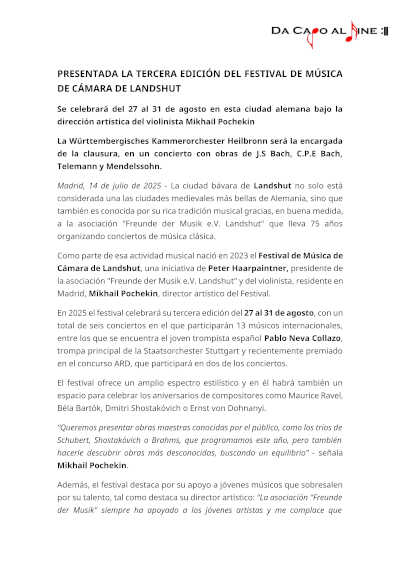 DA CAPO AL FINE :||

PRESENTADA LA TERCERA EDICIÓN DEL FESTIVAL DE MÚSICA DE CÁMARA DE LANDSHUT

Se celebrará del 27 al 31 de agosto en esta ciudad alemana bajo la dirección artística del violinista Mikhail Pochekin

La Württembergisches Kammerorchester Heilbronn será la encargada de la clausura, en un concierto con obras de J.S Bach, C.P.E Bach, Telemann y Mendelssohn.

Madrid, 14 de julio de 2025 - La ciudad bávara de Landshut no solo está considerada una las ciudades medievales más bellas de Alemania, sino que también es conocida por su rica tradición musical gracias, en buena medida, a la asociación "Freunde der Musik e.V. Landshut" que lleva 75 años organizando conciertos de música clásica.

Como parte de esa actividad musical nació en 2023 el Festival de Música de Cámara de Landshut, una iniciativa de Peter Haarpaintner, presidente de la asociación "Freunde der Musik e.V. Landshut" y del violinista, residente en Madrid, Mikhail Pochekin, director artístico del Festival.

En 2025 el festival celebrará su tercera edición del 27 al 31 de agosto, con un total de seis conciertos en el que participarán 13 músicos internacionales, entre los que se encuentra el joven trompista español Pablo Neva Collazo, trompa principal de la Staatsorchester Stuttgart y recientemente premiado en el concurso ARD, que participará en dos de los conciertos.

El festival ofrece un amplio espectro estilístico y en él habrá también un espacio para celebrar los aniversarios de compositores como Maurice Ravel, Béla Bartók, Dmitri Shostakóvich o Ernst von Dohnanyi.

"Queremos presentar obras maestras conocidas por el público, como los tríos de Schubert, Shostakóvich o Brahms, que programamos este año, pero también hacerle descubrir obras más desconocidas, buscando un equilibrio" - señala Mikhail Pochekin.

Además, el festival destaca por su apoyo a jóvenes músicos que sobresalen por su talento, tal como destaca su director artístico: "La asociación "Freunde der Musik" siempre ha apoyado a los jóvenes artistas y me complace que